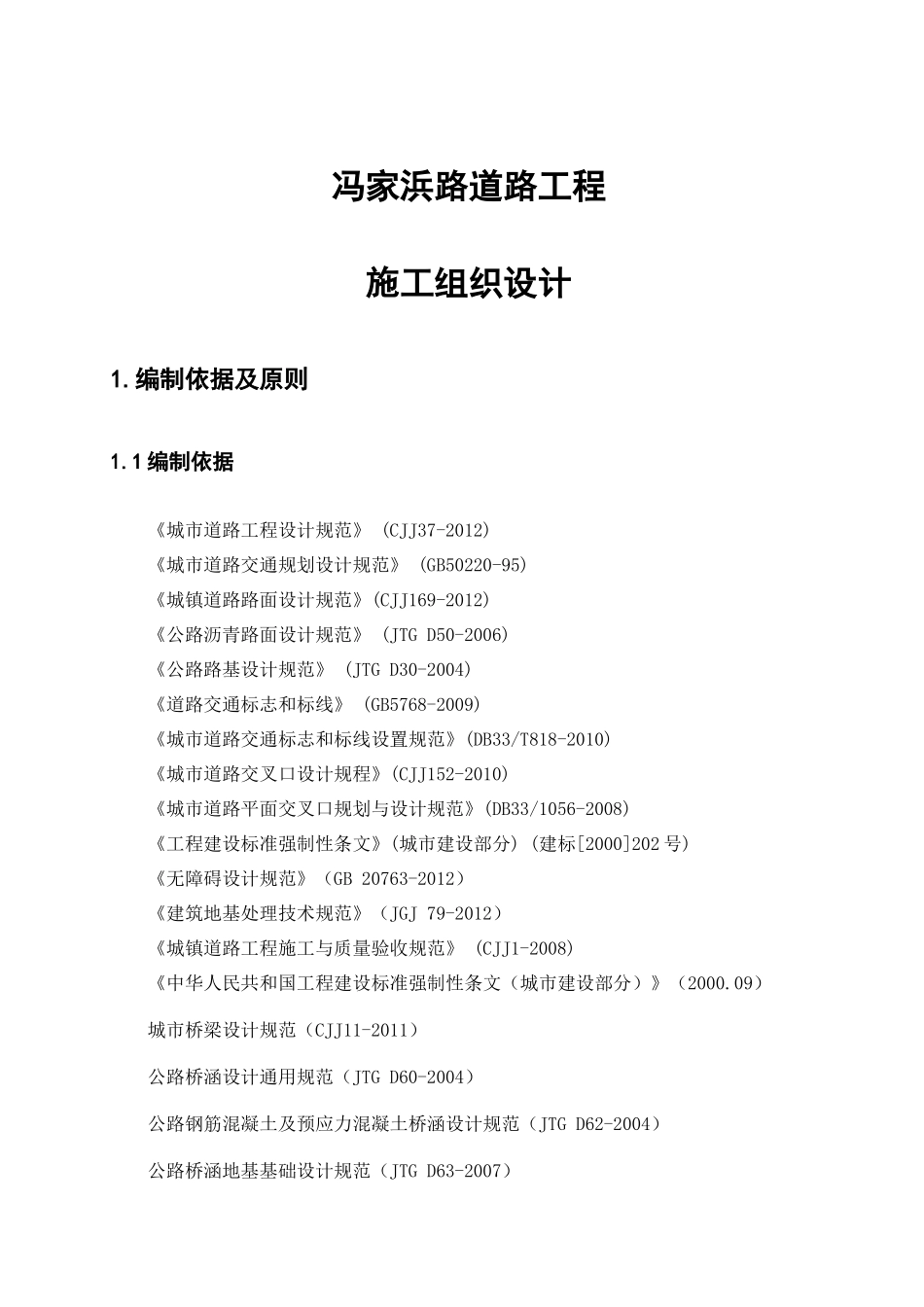 冯家浜路道路工程

施工组织设计

1.编制依据及原则

1.1 编制依据

《城市道路工程设计规范》 (CJJ37-2012)
《城市道路交通规划设计规范》 (GB50220-95)
《城镇道路路面设计规范》(CJJ169-2012)
《公路沥青路面设计规范》 (JTG D50-2006)
《公路路基设计规范》 (JTG D30-2004)
《道路交通标志和标线》 (GB5768-2009)
《城市道路交通标志和标线设置规范》(DB33/T818-2010)
《城市道路交叉口设计规程》(CJJ152-2010)
《城市道路平面交叉口规划与设计规范》(DB33/1056-2008)
《工程建设标准强制性条文》(城市建设部分) (建标[2000]202 号)
《无障碍设计规范》(GB 20763-2012)
《建筑地基处理技术规范》(JGJ 79-2012)
《城镇道路工程施工与质量验收规范》 (CJJ1-2008)
《中华人民共和国工程建设标准强制性条文(城市建设部分)》(2000.09)

城市桥梁设计规范(CJJ11-2011)

公路桥涵设计通用规范(JTG D60-2004)

公路钢筋混凝土及预应力混凝土桥涵设计规范(JTG D62-2004)

公路桥涵地基基础设计规范(JTG D63-2007)